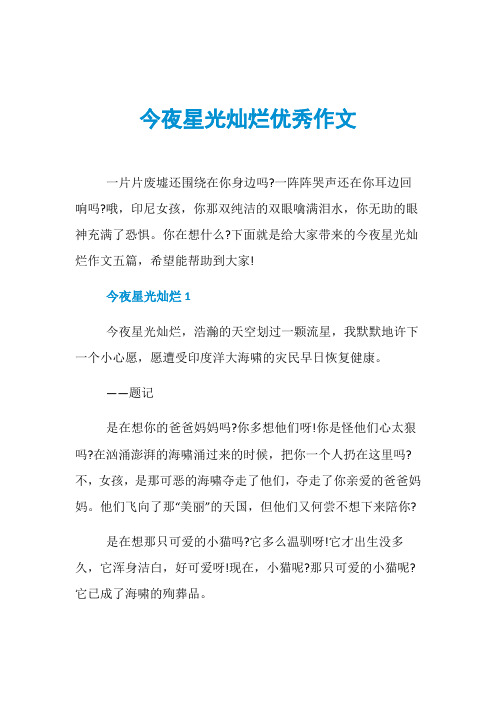 今夜星光灿烂优秀作文

一片片废墟还围绕在你身边吗?一阵阵哭声还在你耳边回响吗?哦，印尼女孩，你那双纯洁的双眼噙满泪水，你无助的眼神充满了恐惧。你在想什么?下面就是给大家带来的今夜星光灿烂作文五篇，希望能帮助到大家!

今夜星光灿烂 1

今夜星光灿烂，浩瀚的天空划过一颗流星，我默默地许下一个小心愿，愿遭受印度洋大海啸的灾民早日恢复健康。

——题记

是在想你的爸爸妈妈吗?你多想他们呀!你是怪他们心太狠吗?在汹涌澎湃的海啸涌过来的时候，把你一个人扔在这里吗?不，女孩，是那可恶的海啸夺走了他们，夺走了你亲爱的爸爸妈妈。他们飞向了那“美丽”的天国，但他们又何尝不想下来陪你?

是在想那只可爱的小猫吗?它多么温驯呀!它才出生没多久，它浑身洁白，好可爱呀!现在，小猫呢?那只可爱的小猫呢?它已成了海啸的殉葬品。